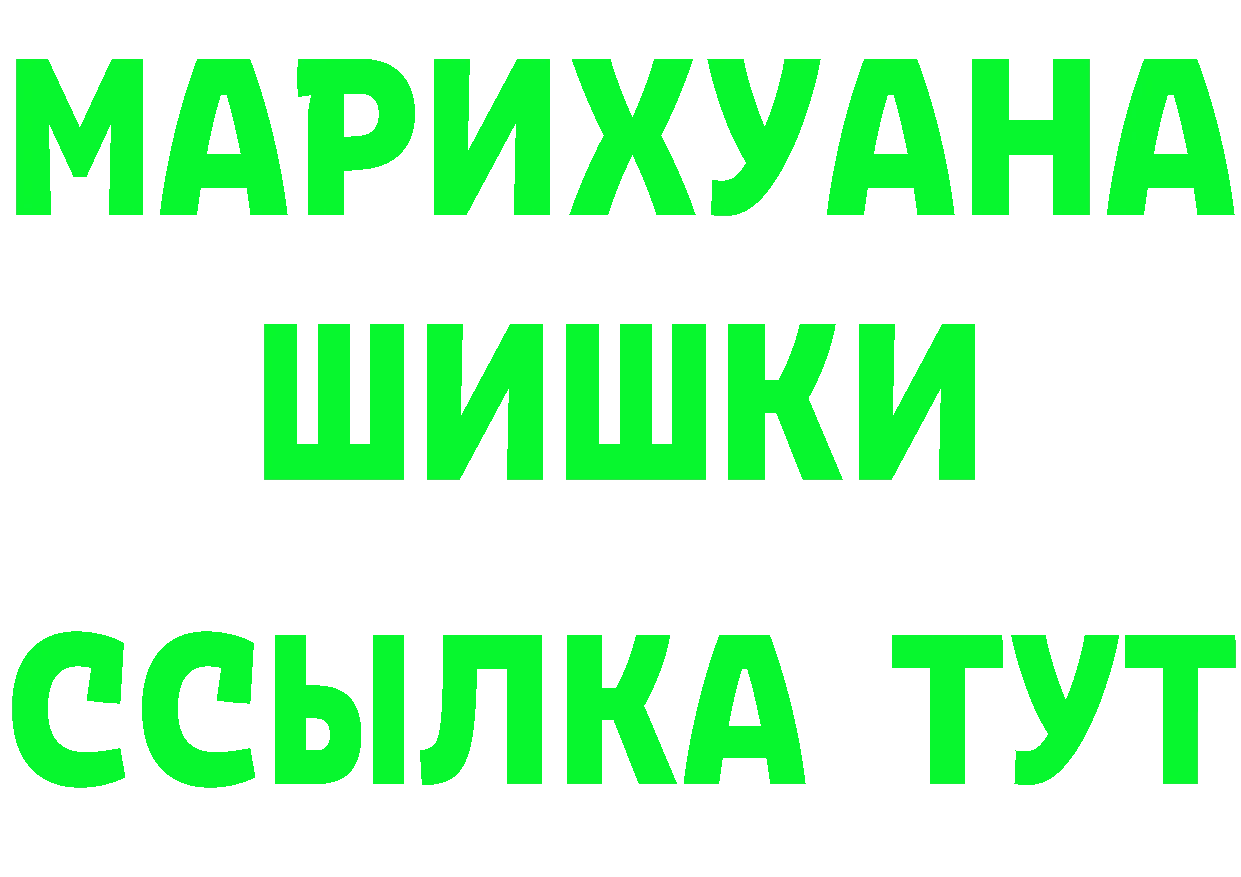 МАРИХУАНА
ШИШКИ
ССЫЛКА ТУТ